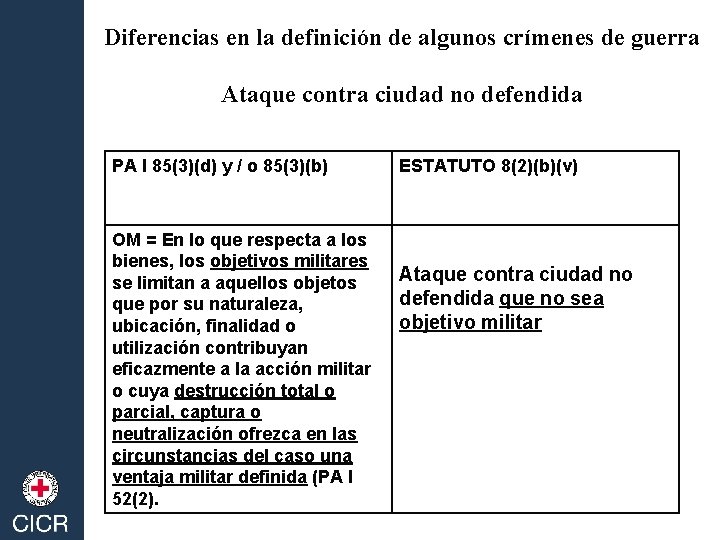 Diferencias en la definición de algunos crímenes de guerra

Ataque contra ciudad no defendida

| PA I 85(3)(d) y / o 85(3)(b) | ESTATUTO 8(2)(b)(v) |
|---|---|
| OM = En lo que respecta a los bienes, los objetivos militares se limitan a aquellos objetos que por su naturaleza, ubicación, finalidad o utilización contribuyan eficazmente a la acción militar o cuya destrucción total o parcial, captura o neutralización ofrezca en las circunstancias del caso una ventaja militar definida (PA I 52(2). | Ataque contra ciudad no defendida que no sea objetivo militar |

CICR